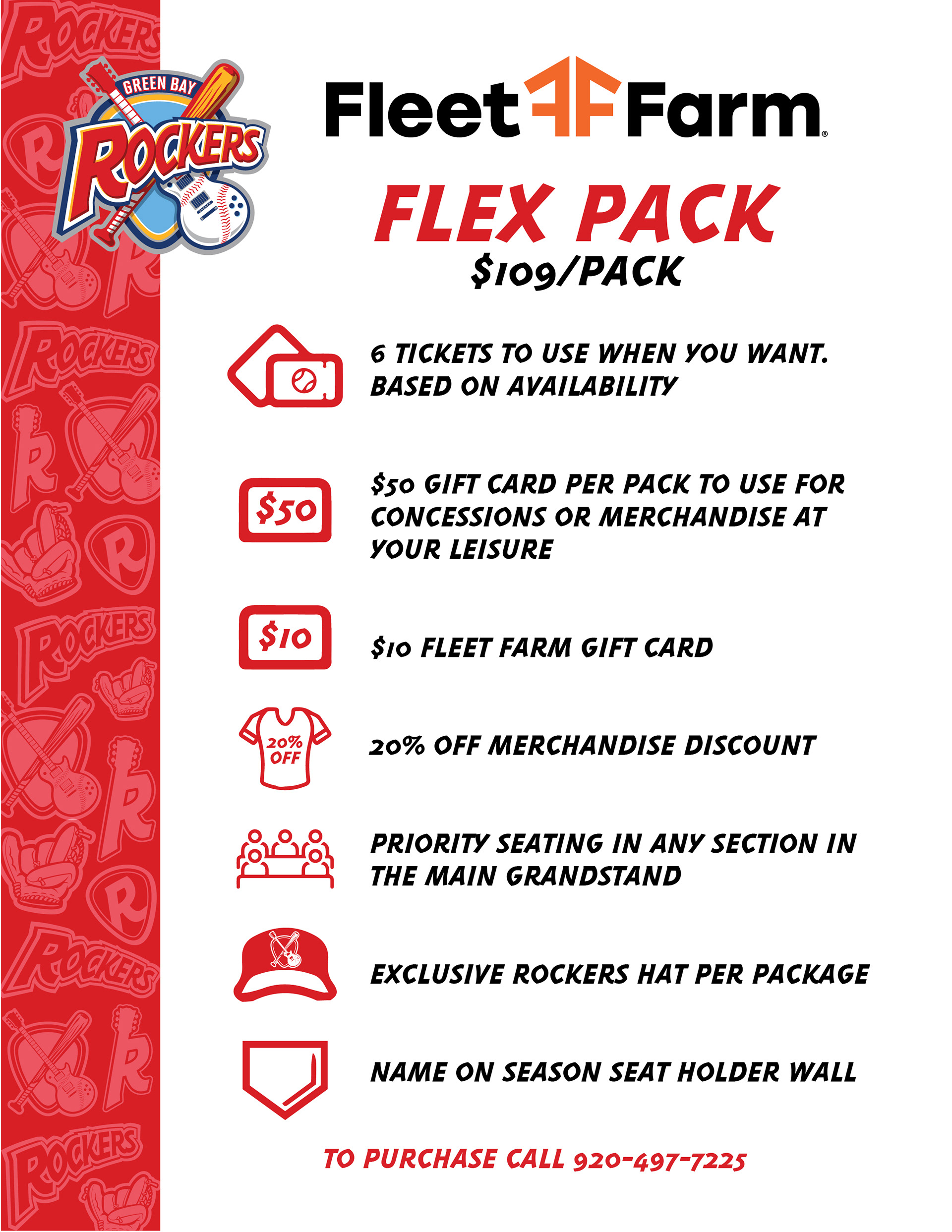 GREEN BAY
ROCKERS

Fleet Farm®

FLEX PACK
$109/PACK

6 TICKETS TO USE WHEN YOU WANT. BASED ON AVAILABILITY

$50

$50 GIFT CARD PER PACK TO USE FOR CONCESSIONS OR MERCHANDISE AT YOUR LEISURE

$10

$10 FLEET FARM GIFT CARD

20% OFF

20% OFF MERCHANDISE DISCOUNT

PRIORITY SEATING IN ANY SECTION IN THE MAIN GRANDSTAND

EXCLUSIVE ROCKERS HAT PER PACKAGE

NAME ON SEASON SEAT HOLDER WALL

TO PURCHASE CALL 920-497-7225

ROCKERS